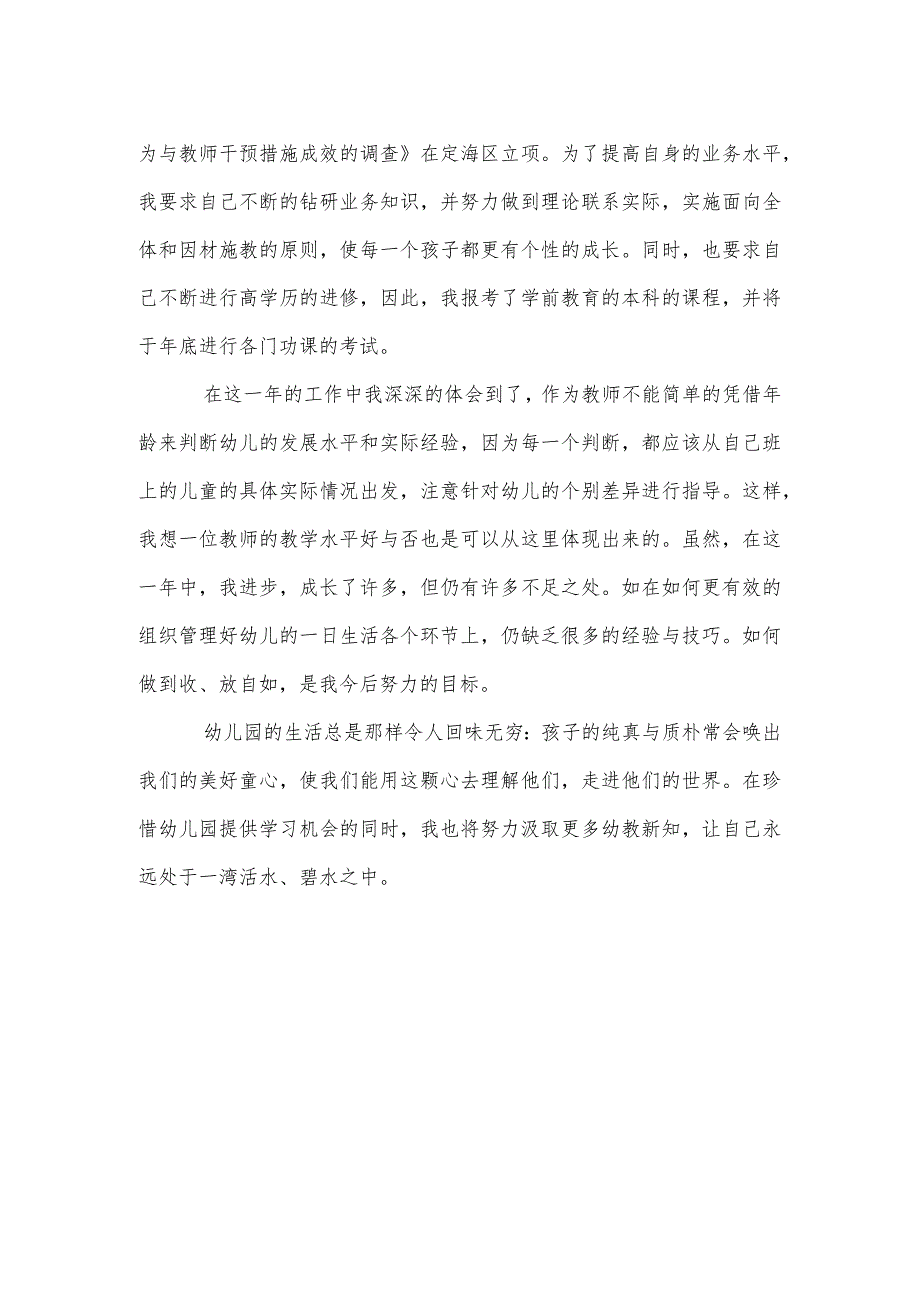 为与教师干预措施成效的调查》在定海区立项。为了提高自身的业务水平，我要求自己不断的钻研业务知识，并努力做到理论联系实际，实施面向全体和因材施教的原则，使每一个孩子都更有个性的成长。同时，也要求自己不断进行高学历的进修，因此，我报考了学前教育的本科的课程，并将于年底进行各门功课的考试。

在这一年的工作中我深深的体会到了，作为教师不能简单的凭借年龄来判断幼儿的发展水平和实际经验，因为每一个判断，都应该从自己班上的儿童的具体实际情况出发，注意针对幼儿的个别差异进行指导。这样，我想一位教师的教学水平好与否也是可以从这里体现出来的。虽然，在这一年中，我进步，成长了许多，但仍有许多不足之处。如在如何更有效的组织管理好幼儿的一日生活各个环节上，仍缺乏很多的经验与技巧。如何做到收、放自如，是我今后努力的目标。

幼儿园的生活总是那样令人回味无穷：孩子的纯真与质朴常会唤出我们的美好童心，使我们能用这颗心去理解他们，走进他们的世界。在珍惜幼儿园提供学习机会的同时，我也将努力汲取更多幼教新知，让自己永远处于一湾活水、碧水之中。